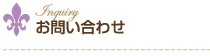 Inquiry
お問い合わせ